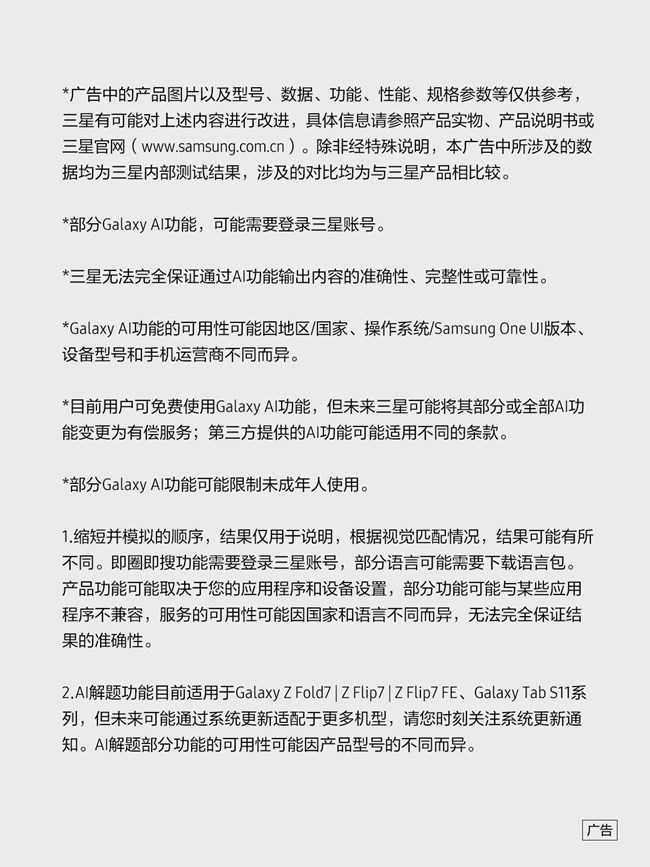 *广告中的产品图片以及型号、数据、功能、性能、规格参数等仅供参考，三星有可能对上述内容进行改进，具体信息请参照产品实物、产品说明书或三星官网（www.samsung.com.cn）。除非经特殊说明，本广告中所涉及的数据均为三星内部测试结果，涉及的对比均为与三星产品相比较。

*部分Galaxy AI功能，可能需要登录三星账号。

*三星无法完全保证通过AI功能输出内容的准确性、完整性或可靠性。

*Galaxy AI功能的可用性可能因地区/国家、操作系统/Samsung One UI版本、设备型号和手机运营商不同而异。

*目前用户可免费使用Galaxy AI功能，但未来三星可能将其部分或全部AI功能变更为有偿服务；第三方提供的AI功能可能适用不同的条款。

*部分Galaxy AI功能可能限制未成年人使用。

1.缩短并模拟的顺序，结果仅用于说明，根据视觉匹配情况，结果可能有所不同。即圈即搜功能需要登录三星账号，部分语言可能需要下载语言包。产品功能可能取决于您的应用程序和设备设置，部分功能可能与某些应用程序不兼容，服务的可用性可能因国家和语言不同而异，无法完全保证结果的准确性。

2.AI解题功能目前适用于Galaxy Z Fold7 | Z Flip7 | Z Flip7 FE、Galaxy Tab S11系列，但未来可能通过系统更新适配于更多机型，请您时刻关注系统更新通知。AI解题部分功能的可用性可能因产品型号的不同而异。

广告